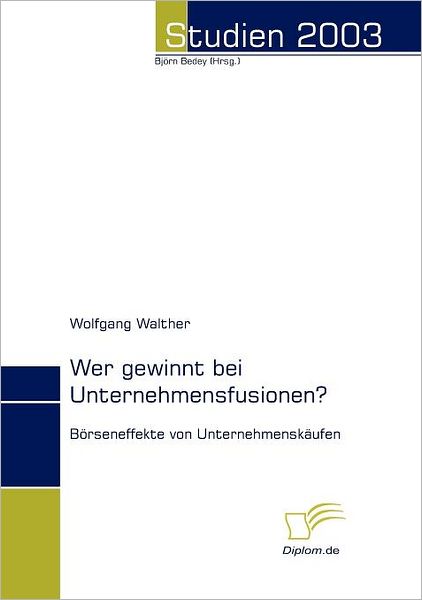 Studien 2003

Björn Bedey (Hrsg.)

Wolfgang Walther

Wer gewinnt bei Unternehmensfusionen?

Börseneffekte von Unternehmenskäufen

Diplom.de